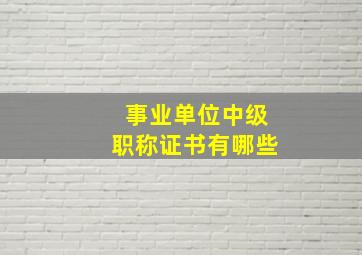 事业单位中级
职称证书有哪些